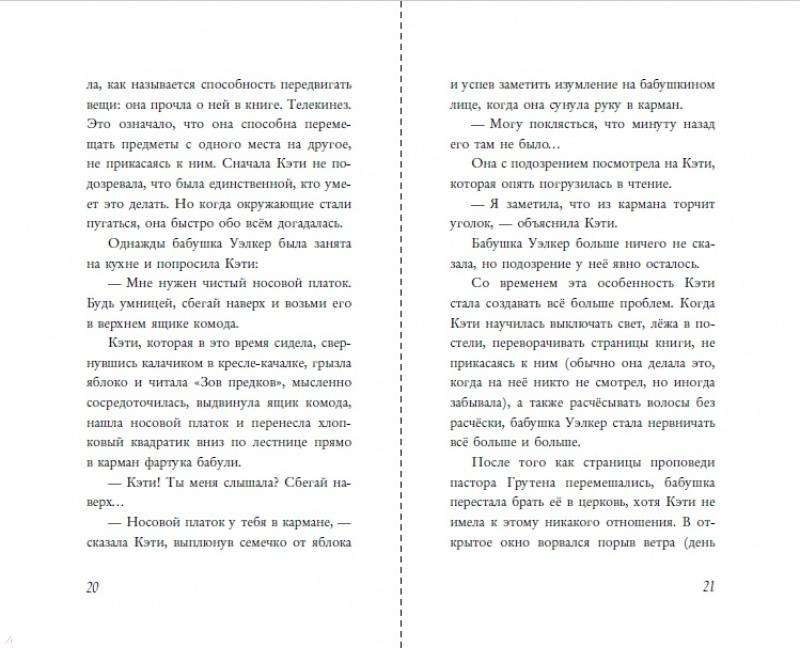 ла, как называется способность передвигать вещи: она прочла о ней в книге. Телекинез. Это означало, что она способна перемещать предметы с одного места на другое, не прикасаясь к ним. Сначала Кэти не подозревала, что была единственной, кто умеет это делать. Но когда окружающие стали пугаться, она быстро обо всём догадалась.

Однажды бабушка Уэлкер была занята на кухне и попросила Кэти:

— Мне нужен чистый носовой платок. Будь умницей, сбегай наверх и возьми его в верхнем ящике комода.

Кэти, которая в это время сидела, свернувшись калачиком в кресле-качалке, грызла яблоко и читала «Зов предков», мысленно сосредоточилась, выдвинула ящик комода, нашла носовой платок и перенесла хлопковый квадратик вниз по лестнице прямо в карман фартука бабули.

— Кэти! Ты меня слышала? Сбегай наверх…

— Носовой платок у тебя в кармане, — сказала Кэти, выплюнув семечко от яблока

20

и успев заметить изумление на бабушкином лице, когда она сунула руку в карман.

— Могу поклясться, что минуту назад его там не было…

Она с подозрением посмотрела на Кэти, которая опять погрузилась в чтение.

— Я заметила, что из кармана торчит уголок, — объяснила Кэти.

Бабушка Уэлкер больше ничего не сказала, но подозрение у неё явно осталось.

Со временем эта особенность Кэти стала создавать всё больше проблем. Когда Кэти научилась выключать свет, лёжа в постели, переворачивать страницы книги, не прикасаясь к ним (обычно она делала это, когда на неё никто не смотрел, но иногда забывала), а также расчёсывать волосы без расчёски, бабушка Уэлкер стала нервничать всё больше и больше.

После того как страницы проповеди пастора Грутена перемешались, бабушка перестала брать её в церковь, хотя Кэти не имела к этому никакого отношения. В открытое окно ворвался порыв ветра (день

21